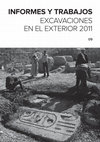 INFORMES Y TRABAJOS
EXCAVACIONES
EN EL EXTERIOR 2011

09